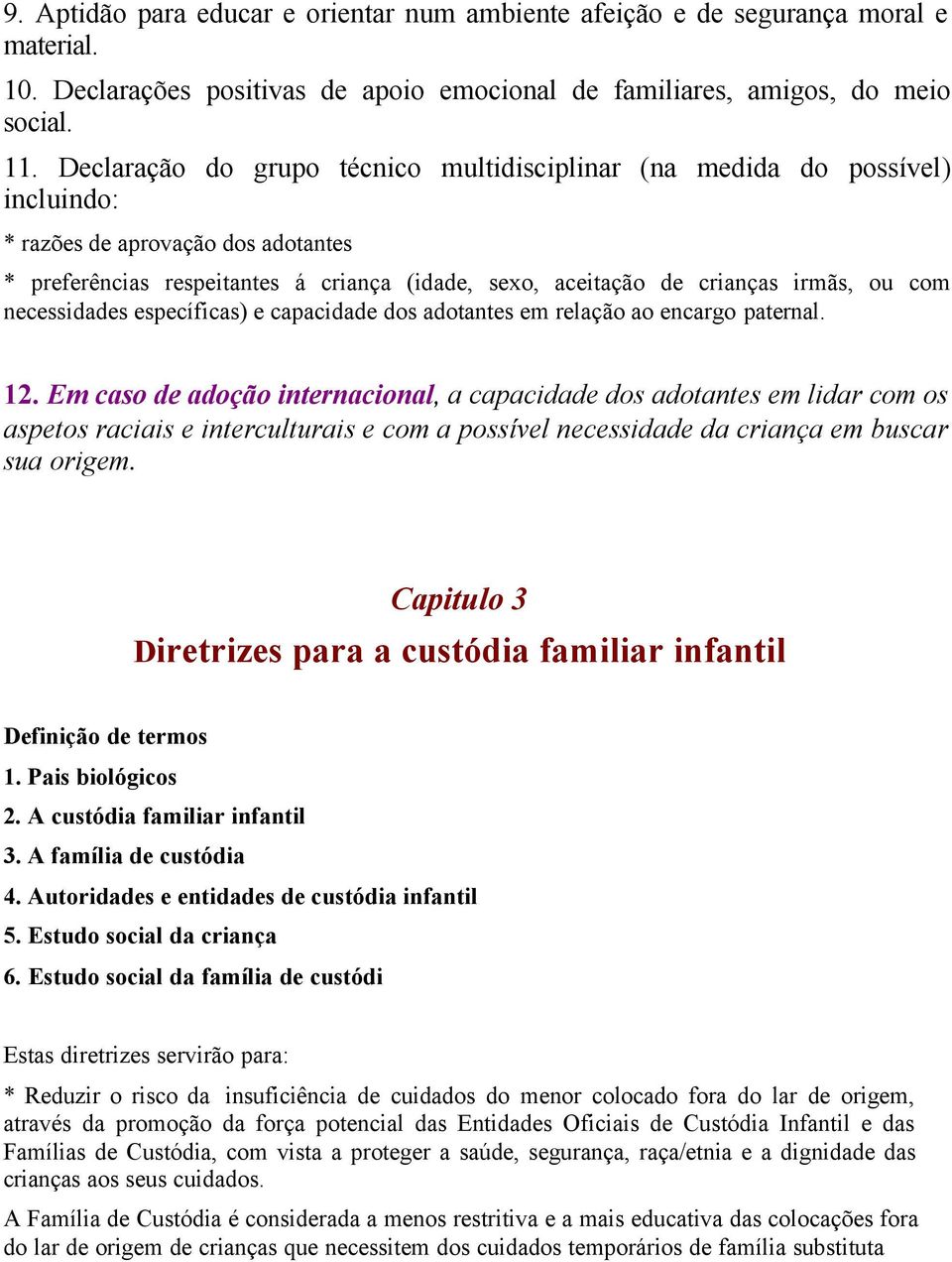 9. Aptidão para educar e orientar num ambiente afeição e de segurança moral e material.

10. Declarações positivas de apoio emocional de familiares, amigos, do meio social.

11. Declaração do grupo técnico multidisciplinar (na medida do possível) incluindo:

* razões de aprovação dos adotantes

* preferências respeitantes á criança (idade, sexo, aceitação de crianças irmãs, ou com necessidades específicas) e capacidade dos adotantes em relação ao encargo paternal.

12. Em caso de adoção internacional, a capacidade dos adotantes em lidar com os aspetos raciais e interculturais e com a possível necessidade da criança em buscar sua origem.

Capitulo 3

Diretrizes para a custódia familiar infantil

Definição de termos

1. Pais biológicos

2. A custódia familiar infantil

3. A família de custódia

4. Autoridades e entidades de custódia infantil

5. Estudo social da criança

6. Estudo social da família de custódi

Estas diretrizes servirão para:

* Reduzir o risco da insuficiência de cuidados do menor colocado fora do lar de origem, através da promoção da força potencial das Entidades Oficiais de Custódia Infantil e das Famílias de Custódia, com vista a proteger a saúde, segurança, raça/etnia e a dignidade das crianças aos seus cuidados.

A Família de Custódia é considerada a menos restritiva e a mais educativa das colocações fora do lar de origem de crianças que necessitem dos cuidados temporários de família substituta